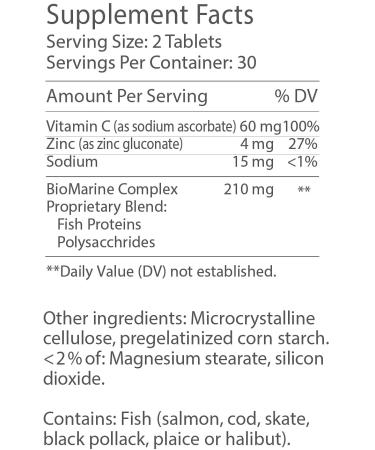 Supplement Facts
Serving Size: 2 Tablets
Servings Per Container: 30

| Amount Per Serving | | % DV |
|---|---|---|
| Vitamin C (as sodium ascorbate) | 60 mg | 100% |
| Zinc (as zinc gluconate) | 4 mg | 27% |
| Sodium | 15 mg | <1% |
| BioMarine Complex Proprietary Blend: Fish Proteins Polysacchrides | 210 mg | ** |

**Daily Value (DV) not established.

Other ingredients: Microcrystalline cellulose, pregelatinized corn starch. <2% of: Magnesium stearate, silicon dioxide.

Contains: Fish (salmon, cod, skate, black pollack, plaice or halibut).